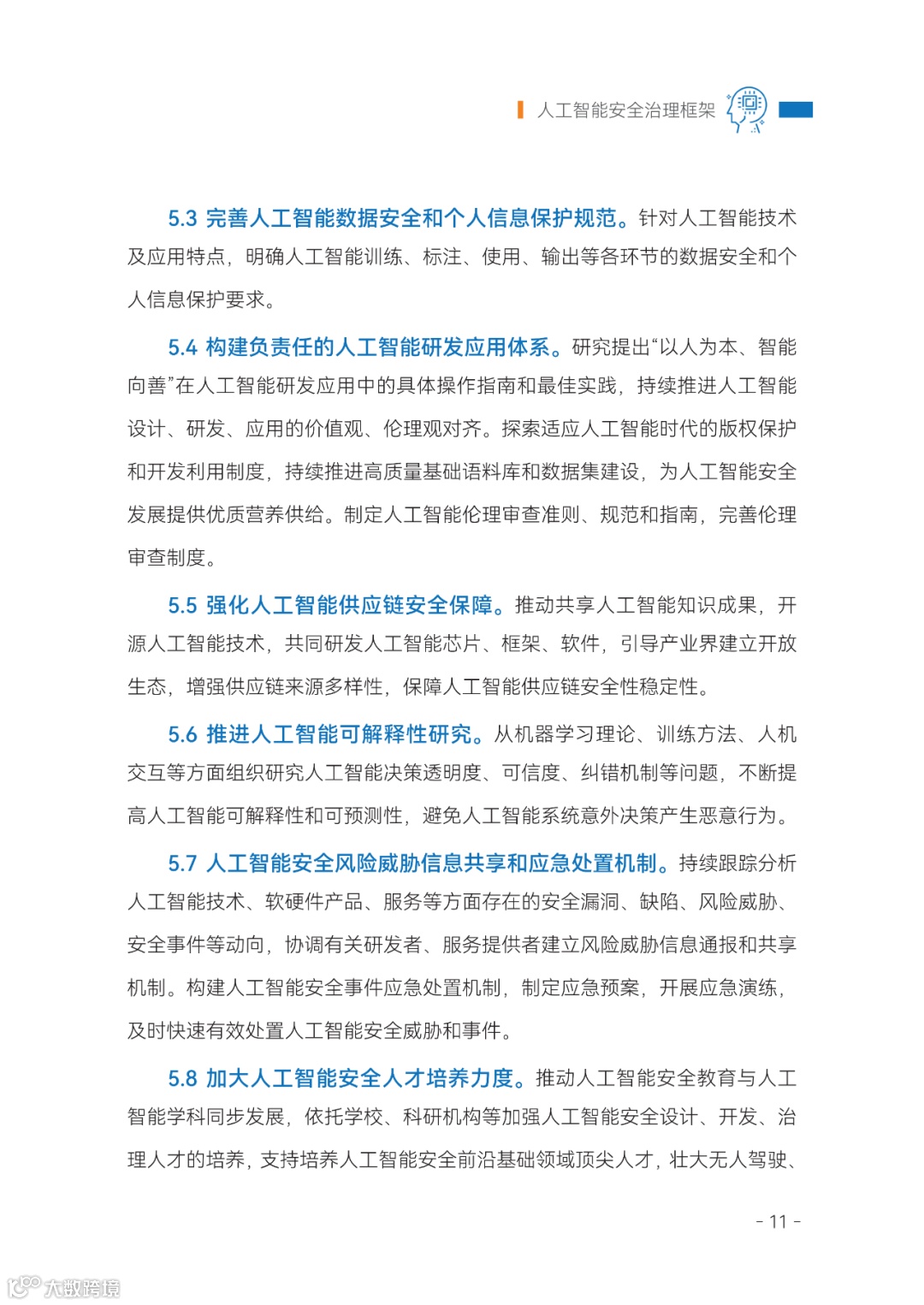 人工智能安全治理框架

5.3 完善人工智能数据安全和个人信息保护规范。针对人工智能技术及应用特点，明确人工智能训练、标注、使用、输出等各环节的数据安全和个人信息保护要求。

5.4 构建负责任的人工智能研发应用体系。研究提出“以人为本、智能向善”在人工智能研发应用中的具体操作指南和最佳实践，持续推进人工智能设计、研发、应用的价值观、伦理观对齐。探索适应人工智能时代的版权保护和开发利用制度，持续推进高质量基础语料库和数据集建设，为人工智能安全发展提供优质营养供给。制定人工智能伦理审查准则、规范和指南，完善伦理审查制度。

5.5 强化人工智能供应链安全保障。推动共享人工智能知识成果，开源人工智能技术，共同研发人工智能芯片、框架、软件，引导产业界建立开放生态，增强供应链来源多样性，保障人工智能供应链安全性稳定性。

5.6 推进人工智能可解释性研究。从机器学习理论、训练方法、人机交互等方面组织研究人工智能决策透明度、可信度、纠错机制等问题，不断提高人工智能可解释性和可预测性，避免人工智能系统意外决策产生恶意行为。

5.7 人工智能安全风险威胁信息共享和应急处置机制。持续跟踪分析人工智能技术、软硬件产品、服务等方面存在的安全漏洞、缺陷、风险威胁、安全事件等动向，协调有关研发者、服务提供者建立风险威胁信息通报和共享机制。构建人工智能安全事件应急处置机制，制定应急预案，开展应急演练，及时快速有效处置人工智能安全威胁和事件。

5.8 加大人工智能安全人才培养力度。推动人工智能安全教育与人工智能学科同步发展，依托学校、科研机构等加强人工智能安全设计、开发、治理人才的培养，支持培养人工智能安全前沿基础领域顶尖人才，壮大无人驾驶、

- 11 -

大数跨境